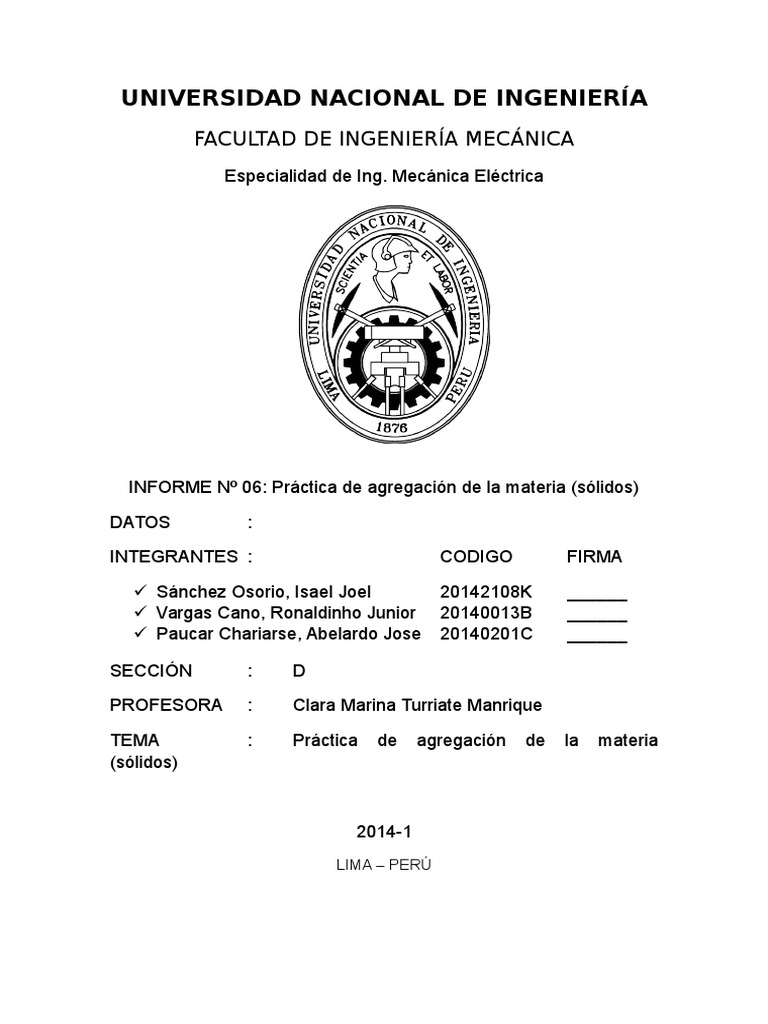 UNIVERSIDAD NACIONAL DE INGENIERÍA

FACULTAD DE INGENIERÍA MECÁNICA

Especialidad de Ing. Mecánica Eléctrica

UNIVERSIDAD NACIONAL DE INGENIERIA
SCIENTIA ET LABOR
LIMA PERU
1876

INFORME Nº 06: Práctica de agregación de la materia (sólidos)

DATOS :

INTEGRANTES : CODIGO FIRMA

✓ Sánchez Osorio, Isael Joel 20142108K ______
✓ Vargas Cano, Ronaldinho Junior 20140013B ______
✓ Paucar Chariarse, Abelardo Jose 20140201C ______

SECCIÓN : D

PROFESORA : Clara Marina Turriate Manrique

TEMA : Práctica de agregación de la materia (sólidos)

2014-1

LIMA – PERÚ